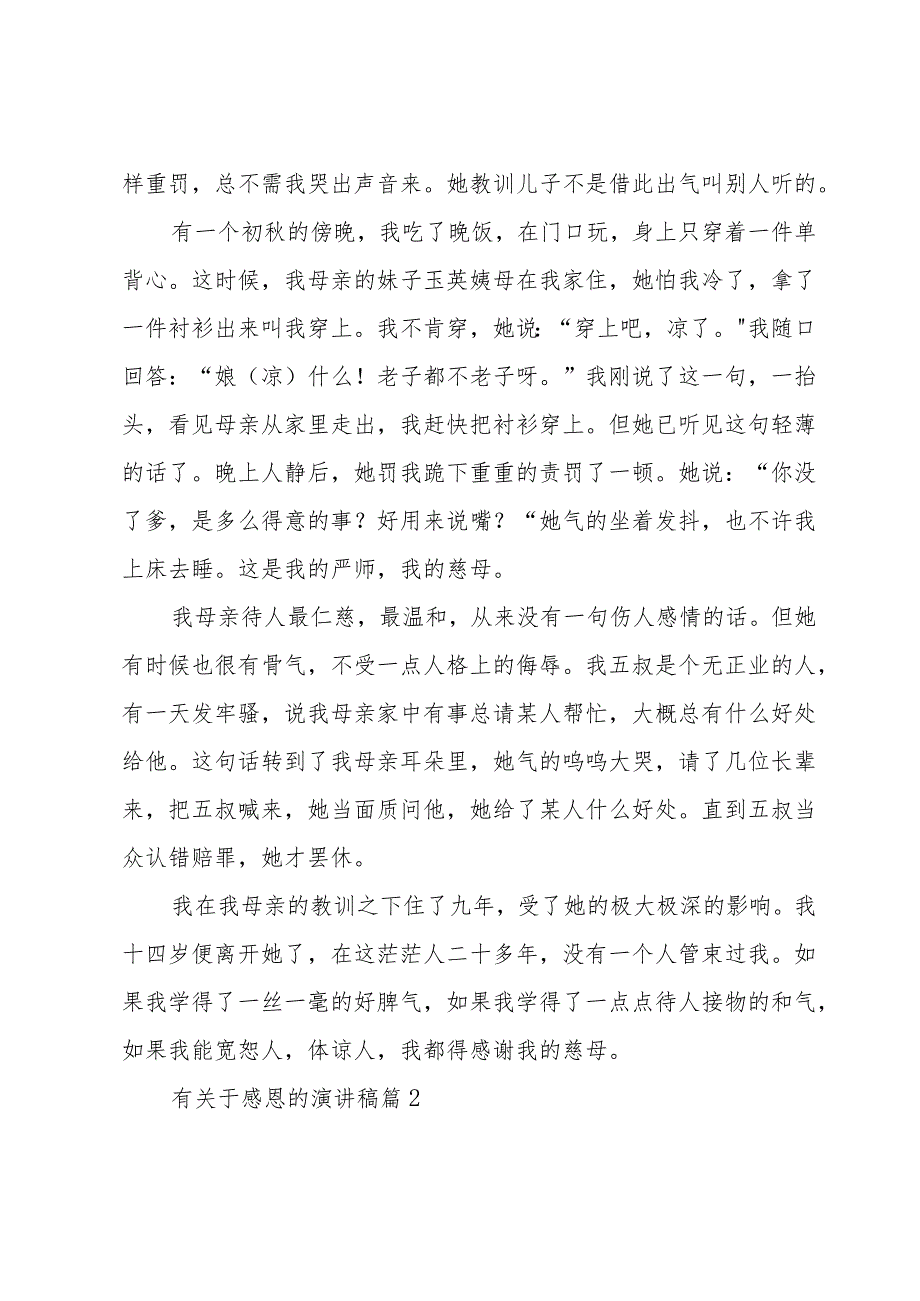 样重罚，总不需我哭出声音来。她教训儿子不是借此出气叫别人听的。

有一个初秋的傍晚，我吃了晚饭，在门口玩，身上只穿着一件单背心。这时候，我母亲的妹子玉英姨母在我家住，她怕我冷了，拿了一件衬衫出来叫我穿上。我不肯穿，她说：“穿上吧，凉了。"我随口回答：“娘（凉）什么！老子都不老子呀。”我刚说了这一句，一抬头，看见母亲从家里走出，我赶快把衬衫穿上。但她已听见这句轻薄的话了。晚上人静后，她罚我跪下重重的责罚了一顿。她说：“你没了爹，是多么得意的事？好用来说嘴？“她气的坐着发抖，也不许我上床去睡。这是我的严师，我的慈母。

我母亲待人最仁慈，最温和，从来没有一句伤人感情的话。但她有时候也很有骨气，不受一点人格上的侮辱。我五叔是个无正业的人，有一天发牢骚，说我母亲家中有事总请某人帮忙，大概总有什么好处给他。这句话转到了我母亲耳朵里，她气的呜呜大哭，请了几位长辈来，把五叔喊来，她当面质问他，她给了某人什么好处。直到五叔当众认错赔罪，她才罢休。

我在我母亲的教训之下住了九年，受了她的极大极深的影响。我十四岁便离开她了，在这茫茫人二十多年，没有一个人管束过我。如果我学得了一丝一毫的好脾气，如果我学得了一点点待人接物的和气，如果我能宽恕人，体谅人，我都得感谢我的慈母。

有关于感恩的演讲稿篇2